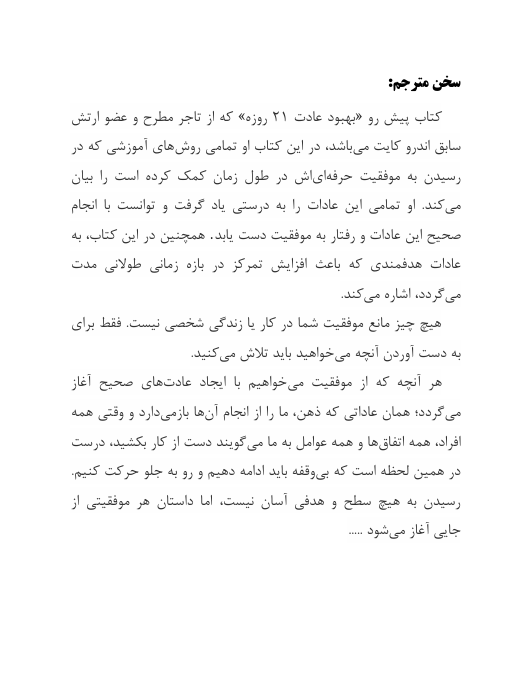 سخن مترجم:

کتاب پیش رو «بهبود عادت ۲۱ روزه» که از تاجر مطرح و عضو ارتش سابق اندرو کایت می‌باشد، در این کتاب او تمامی روش‌های آموزشی که در رسیدن به موفقیت حرفه‌ای‌اش در طول زمان کمک کرده است را بیان می‌کند. او تمامی این عادات را به درستی یاد گرفت و توانست با انجام صحیح این عادات و رفتار به موفقیت دست یابد. همچنین در این کتاب، به عادات هدفمندی که باعث افزایش تمرکز در بازه زمانی طولانی مدت می‌گردد، اشاره می‌کند.

هیچ چیز مانع موفقیت شما در کار یا زندگی شخصی نیست. فقط برای به دست آوردن آنچه می‌خواهید باید تلاش می‌کنید.

هر آنچه که از موفقیت می‌خواهیم با ایجاد عادت‌های صحیح آغاز می‌گردد؛ همان عاداتی که ذهن، ما را از انجام آن‌ها بازمی‌دارد و وقتی همه افراد، همه اتفاق‌ها و همه عوامل به ما می‌گویند دست از کار بکشید، درست در همین لحظه است که بی‌وقفه باید ادامه دهیم و رو به جلو حرکت کنیم. رسیدن به هیچ سطح و هدفی آسان نیست، اما داستان هر موفقیتی از جایی آغاز می‌شود .....